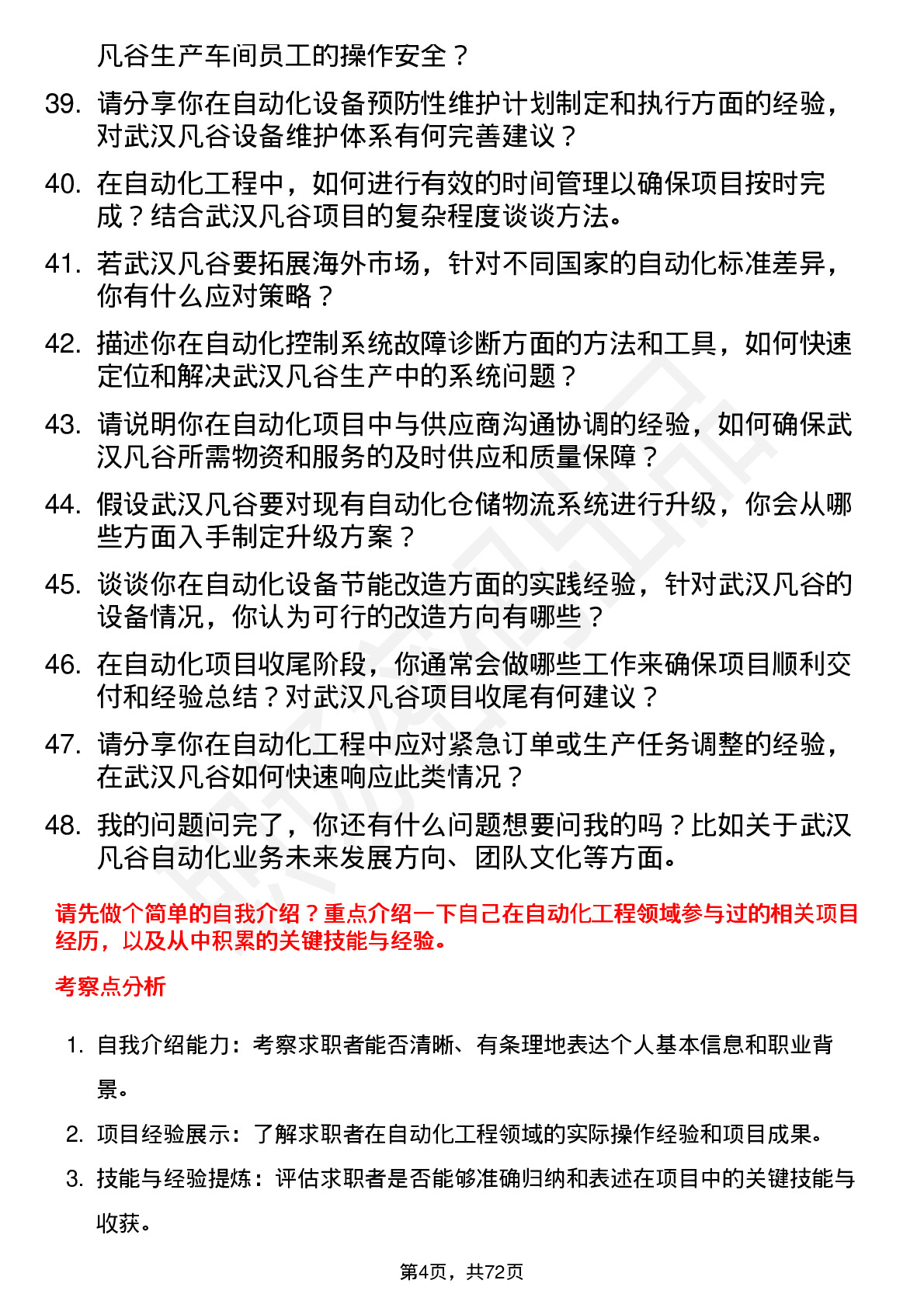 凡谷生产车间员工的操作安全？

39. 请分享你在自动化设备预防性维护计划制定和执行方面的经验，对武汉凡谷设备维护体系有何完善建议？

40. 在自动化工程中，如何进行有效的时间管理以确保项目按时完成？结合武汉凡谷项目的复杂程度谈谈方法。

41. 若武汉凡谷要拓展海外市场，针对不同国家的自动化标准差异，你有什么应对策略？

42. 描述你在自动化控制系统故障诊断方面的方法和工具，如何快速定位和解决武汉凡谷生产中的系统问题？

43. 请说明你在自动化项目中与供应商沟通协调的经验，如何确保武汉凡谷所需物资和服务的及时供应和质量保障？

44. 假设武汉凡谷要对现有自动化仓储物流系统进行升级，你会从哪些方面入手制定升级方案？

45. 谈谈你在自动化设备节能改造方面的实践经验，针对武汉凡谷的设备情况，你认为可行的改造方向有哪些？

46. 在自动化项目收尾阶段，你通常会做哪些工作来确保项目顺利交付和经验总结？对武汉凡谷项目收尾有何建议？

47. 请分享你在自动化工程中应对紧急订单或生产任务调整的经验，在武汉凡谷如何快速响应此类情况？

48. 我的问题问完了，你还有什么问题想要问我的吗？比如关于武汉凡谷自动化业务未来发展方向、团队文化等方面。

请先做个简单的自我介绍？重点介绍一下自己在自动化工程领域参与过的相关项目经历，以及从中积累的关键技能与经验。

考察点分析

1. 自我介绍能力：考察求职者能否清晰、有条理地表达个人基本信息和职业背景。

2. 项目经验展示：了解求职者在自动化工程领域的实际操作经验和项目成果。

3. 技能与经验提炼：评估求职者是否能够准确归纳和表述在项目中的关键技能与收获。

第4页，共72页